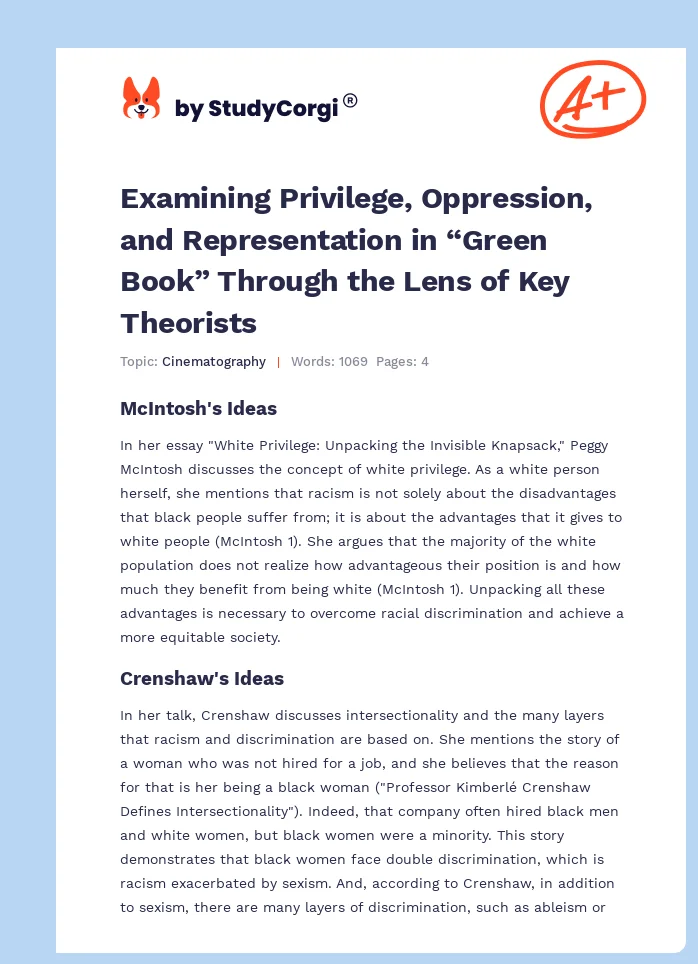 by StudyCorgi®

A+

Examining Privilege, Oppression, and Representation in “Green Book” Through the Lens of Key Theorists

Topic: Cinematography | Words: 1069 Pages: 4

McIntosh's Ideas

In her essay "White Privilege: Unpacking the Invisible Knapsack," Peggy McIntosh discusses the concept of white privilege. As a white person herself, she mentions that racism is not solely about the disadvantages that black people suffer from; it is about the advantages that it gives to white people (McIntosh 1). She argues that the majority of the white population does not realize how advantageous their position is and how much they benefit from being white (McIntosh 1). Unpacking all these advantages is necessary to overcome racial discrimination and achieve a more equitable society.

Crenshaw's Ideas

In her talk, Crenshaw discusses intersectionality and the many layers that racism and discrimination are based on. She mentions the story of a woman who was not hired for a job, and she believes that the reason for that is her being a black woman ("Professor Kimberlé Crenshaw Defines Intersectionality"). Indeed, that company often hired black men and white women, but black women were a minority. This story demonstrates that black women face double discrimination, which is racism exacerbated by sexism. And, according to Crenshaw, in addition to sexism, there are many layers of discrimination, such as ableism or